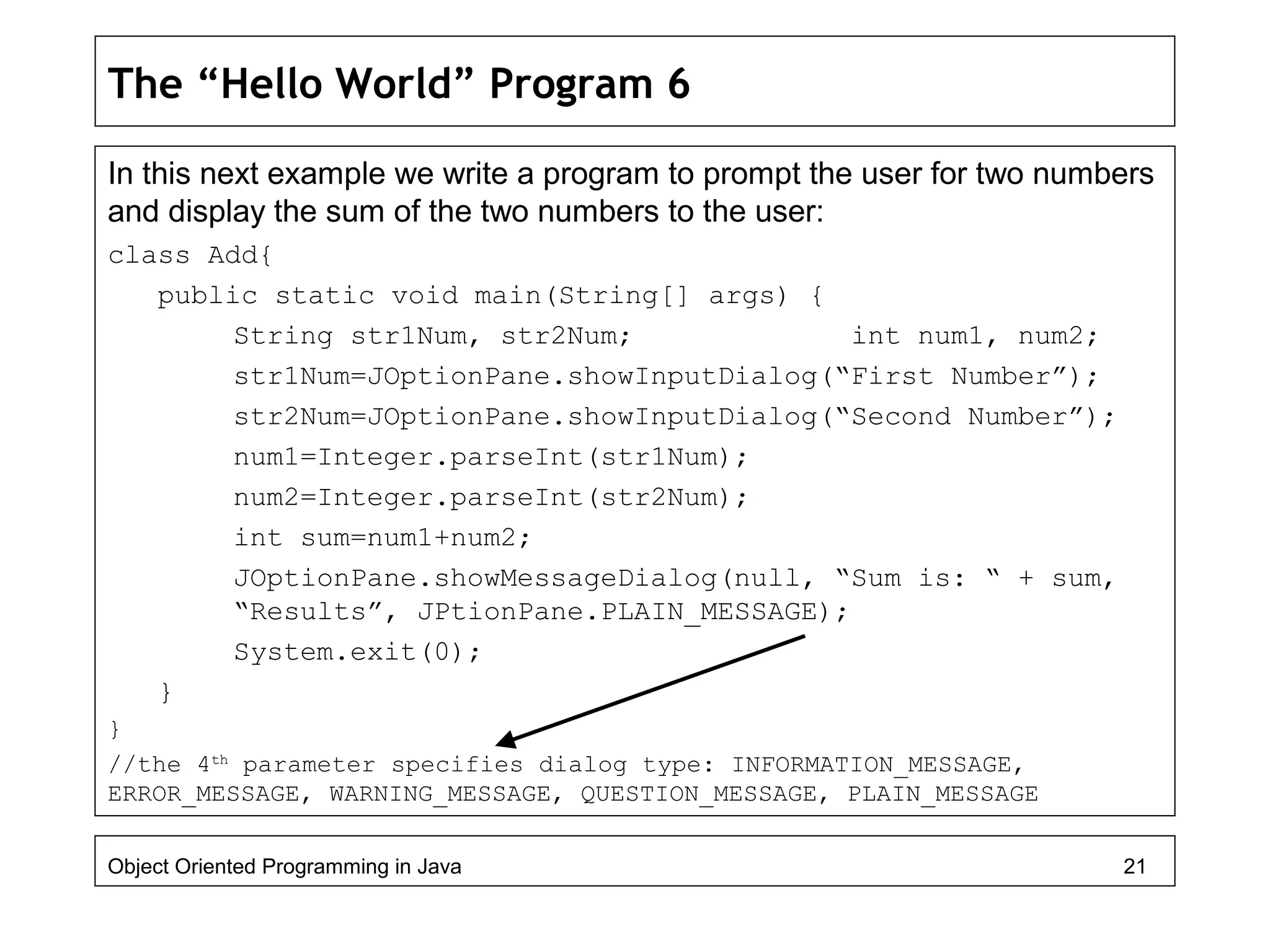 The “Hello World” Program 6

In this next example we write a program to prompt the user for two numbers and display the sum of the two numbers to the user:

class Add{
public static void main(String[] args) {
String str1Num, str2Num; int num1, num2;
str1Num=JOptionPane.showInputDialog(“First Number”);
str2Num=JOptionPane.showInputDialog(“Second Number”);
num1=Integer.parseInt(str1Num);
num2=Integer.parseInt(str2Num);
int sum=num1+num2;
JOptionPane.showMessageDialog(null, “Sum is: “ + sum, “Results”, JPtionPane.PLAIN_MESSAGE);
System.exit(0);
}
}

//the 4$^{th}$ parameter specifies dialog type: INFORMATION_MESSAGE, ERROR_MESSAGE, WARNING_MESSAGE, QUESTION_MESSAGE, PLAIN_MESSAGE

Object Oriented Programming in Java
21